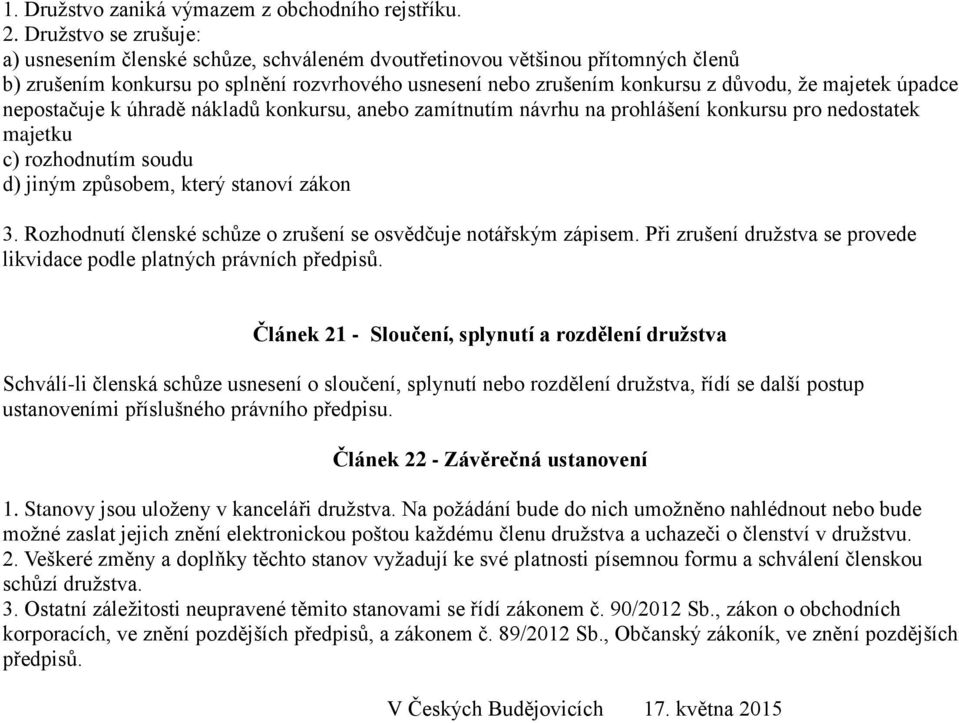 1. Družstvo zaniká výmazem z obchodního rejstříku.
2. Družstvo se zrušuje:
a) usnesením členské schůze, schváleném dvoutřetinovou většinou přítomných členů
b) zrušením konkursu po splnění rozvrhového usnesení nebo zrušením konkursu z důvodu, že majetek úpadce nepostačuje k úhradě nákladů konkursu, anebo zamítnutím návrhu na prohlášení konkursu pro nedostatek majetku
c) rozhodnutím soudu
d) jiným způsobem, který stanoví zákon

3. Rozhodnutí členské schůze o zrušení se osvědčuje notářským zápisem. Při zrušení družstva se provede likvidace podle platných právních předpisů.

Článek 21 - Sloučení, splynutí a rozdělení družstva

Schválí-li členská schůze usnesení o sloučení, splynutí nebo rozdělení družstva, řídí se další postup ustanoveními příslušného právního předpisu.

Článek 22 - Závěrečná ustanovení

1. Stanovy jsou uloženy v kanceláři družstva. Na požádání bude do nich umožněno nahlédnout nebo bude možné zaslat jejich znění elektronickou poštou každému členu družstva a uchazeči o členství v družstvu.
2. Veškeré změny a doplňky těchto stanov vyžadují ke své platnosti písemnou formu a schválení členskou schůzí družstva.
3. Ostatní záležitosti neupravené těmito stanovami se řídí zákonem č. 90/2012 Sb., zákon o obchodních korporacích, ve znění pozdějších předpisů, a zákonem č. 89/2012 Sb., Občanský zákoník, ve znění pozdějších předpisů.

V Českých Budějovicích 17. května 2015